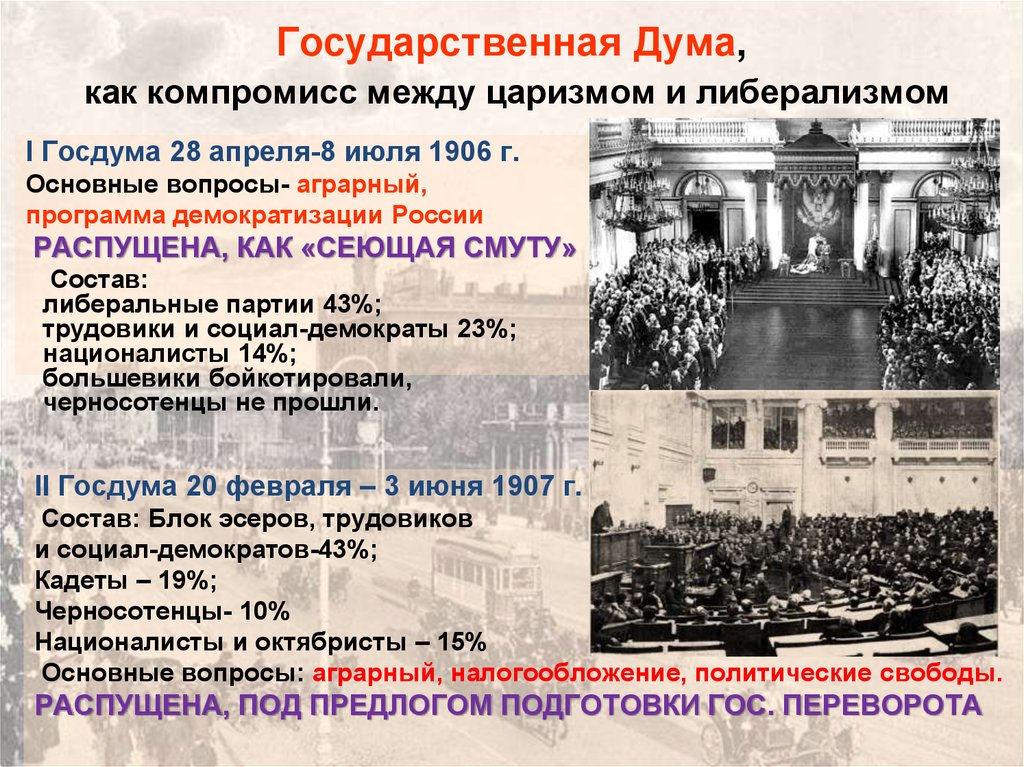 Государственная Дума,
как компромисс между царизмом и либерализмом

I Госдума 28 апреля-8 июля 1906 г.
Основные вопросы- аграрный, программа демократизации России
РАСПУЩЕНА, КАК «СЕЮЩАЯ СМУТУ»
Состав:
либеральные партии 43%;
трудовики и социал-демократы 23%;
националисты 14%;
большевики бойкотировали,
черносотенцы не прошли.

II Госдума 20 февраля – 3 июня 1907 г.
Состав: Блок эсеров, трудовиков и социал-демократов-43%;
Кадеты – 19%;
Черносотенцы- 10%
Националисты и октябристы – 15%
Основные вопросы: аграрный, налогообложение, политические свободы.
РАСПУЩЕНА, ПОД ПРЕДЛОГОМ ПОДГОТОВКИ ГОС. ПЕРЕВОРОТА